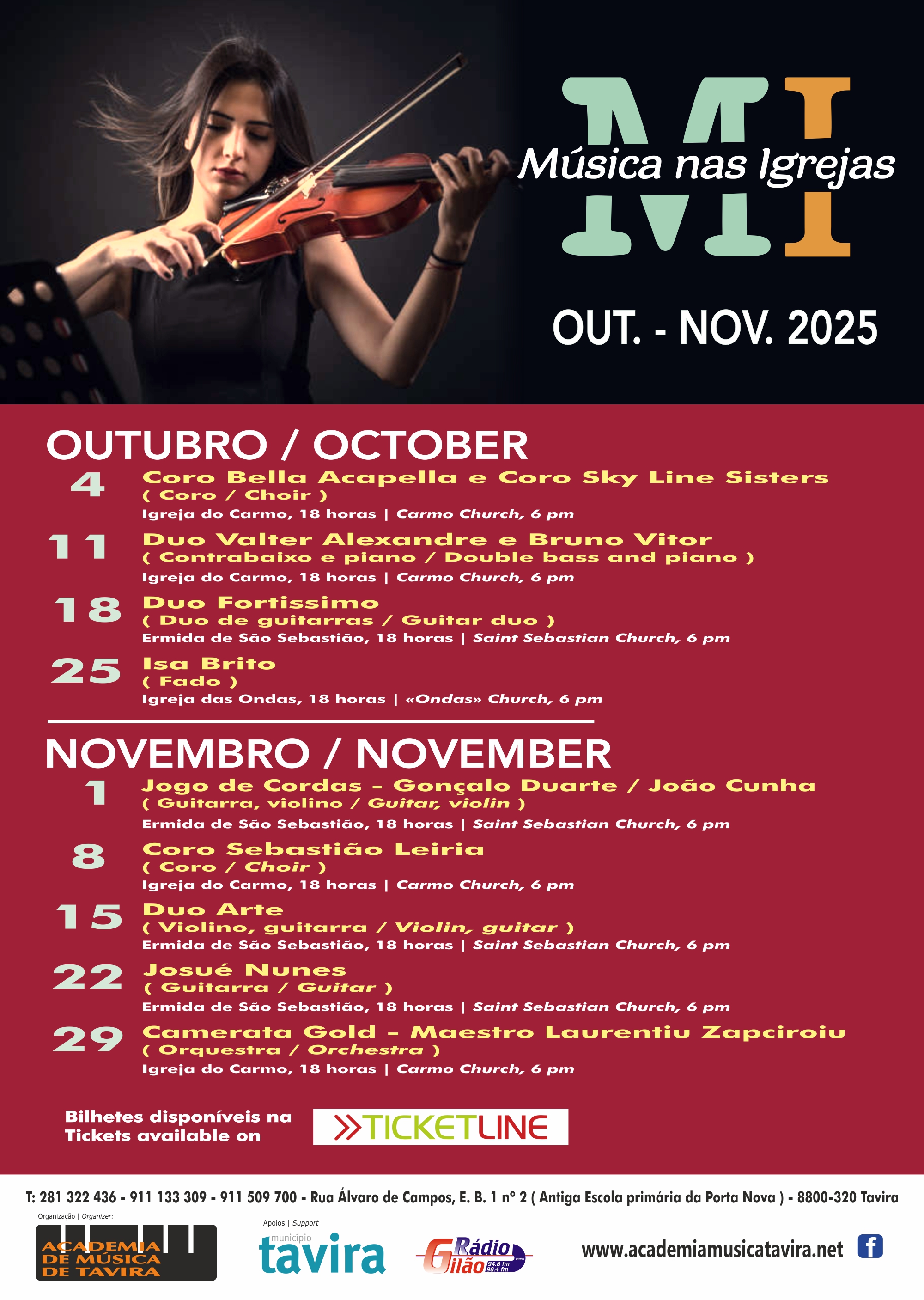 MI
Música nas Igrejas

OUT. - NOV. 2025

OUTUBRO / OCTOBER

4
Coro Bella Acapella e Coro Sky Line Sisters
( Coro / Choir )
Igreja do Carmo, 18 horas | Carmo Church, 6 pm

11
Duo Valter Alexandre e Bruno Vitor
( Contrabaixo e piano / Double bass and piano )
Igreja do Carmo, 18 horas | Carmo Church, 6 pm

18
Duo Fortissimo
( Duo de guitarras / Guitar duo )
Ermida de São Sebastião, 18 horas | Saint Sebastian Church, 6 pm

25
Isa Brito
( Fado )
Igreja das Ondas, 18 horas | «Ondas» Church, 6 pm

NOVEMBRO / NOVEMBER

1
Jogo de Cordas - Gonçalo Duarte / João Cunha
( Guitarra, violino / Guitar, violin )
Ermida de São Sebastião, 18 horas | Saint Sebastian Church, 6 pm

8
Coro Sebastião Leiria
( Coro / Choir )
Igreja do Carmo, 18 horas | Carmo Church, 6 pm

15
Duo Arte
( Violino, guitarra / Violin, guitar )
Ermida de São Sebastião, 18 horas | Saint Sebastian Church, 6 pm

22
Josué Nunes
( Guitarra / Guitar )
Ermida de São Sebastião, 18 horas | Saint Sebastian Church, 6 pm

29
Camerata Gold - Maestro Laurentiu Zapciroiu
( Orquestra / Orchestra )
Igreja do Carmo, 18 horas | Carmo Church, 6 pm

Bilhetes disponíveis na
Tickets available on
TICKETLINE

T: 281 322 436 - 911 133 309 - 911 509 700 - Rua Álvaro de Campos, E. B. 1 nº 2 ( Antiga Escola primária da Porta Nova ) - 8800-320 Tavira

Organização | Organizer:
ACADEMIA DE MÚSICA DE TAVIRA

Apoios | Support
município tavira

Rádio Gilão 94.8 fm 98.4 fm

www.academiamusicatavira.net